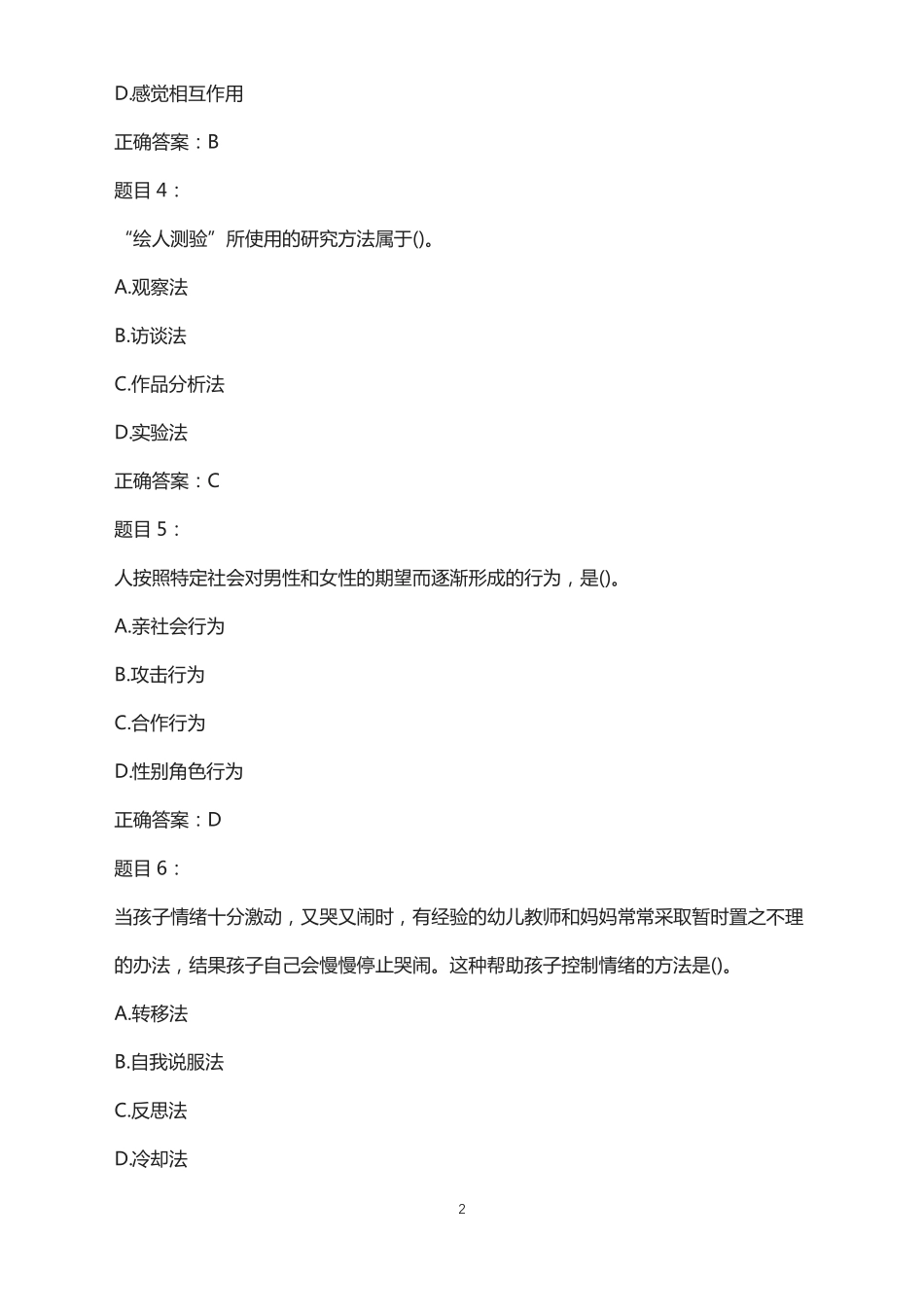 D.感觉相互作用

正确答案：B

题目 4：

“绘人测验”所使用的研究方法属于()。

A.观察法

B.访谈法

C.作品分析法

D.实验法

正确答案：C

题目 5：

人按照特定社会对男性和女性的期望而逐渐形成的行为，是()。

A.亲社会行为

B.攻击行为

C.合作行为

D.性别角色行为

正确答案：D

题目 6：

当孩子情绪十分激动，又哭又闹时，有经验的幼儿教师和妈妈常常采取暂时置之不理的办法，结果孩子自己会慢慢停止哭闹。这种帮助孩子控制情绪的方法是()。

A.转移法

B.自我说服法

C.反思法

D.冷却法

2